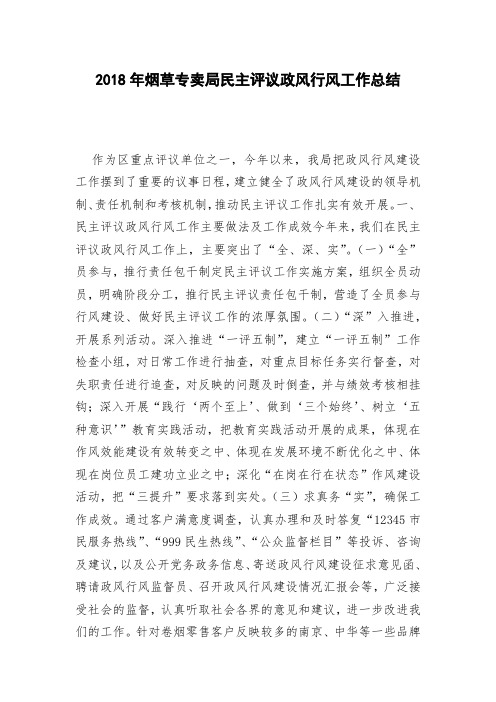 2018 年烟草专卖局民主评议政风行风工作总结

作为区重点评议单位之一，今年以来，我局把政风行风建设工作摆到了重要的议事日程，建立健全了政风行风建设的领导机制、责任机制和考核机制，推动民主评议工作扎实有效开展。一、民主评议政风行风工作主要做法及工作成效今年来，我们在民主评议政风行风工作上，主要突出了“全、深、实”。(一)“全”员参与，推行责任包干制定民主评议工作实施方案，组织全员动员，明确阶段分工，推行民主评议责任包干制，营造了全员参与行风建设、做好民主评议工作的浓厚氛围。(二)“深”入推进，开展系列活动。深入推进“一评五制”，建立“一评五制”工作检查小组，对日常工作进行抽查，对重点目标任务实行督查，对失职责任进行追查，对反映的问题及时倒查，并与绩效考核相挂钩；深入开展“践行‘两个至上’、做到‘三个始终’、树立‘五种意识’”教育实践活动，把教育实践活动开展的成果，体现在作风效能建设有效转变之中、体现在发展环境不断优化之中、体现在岗位员工建功立业之中；深化“在岗在行在状态”作风建设活动，把“三提升”要求落到实处。(三)求真务“实”，确保工作成效。通过客户满意度调查，认真办理和及时答复“12345 市民服务热线”、“999 民生热线”、“公众监督栏目”等投诉、咨询及建议，以及公开党务政务信息、寄送政风行风建设征求意见函、聘请政风行风监督员、召开政风行风建设情况汇报会等，广泛接受社会的监督，认真听取社会各界的意见和建议，进一步改进我们的工作。针对卷烟零售客户反映较多的南京、中华等一些品牌